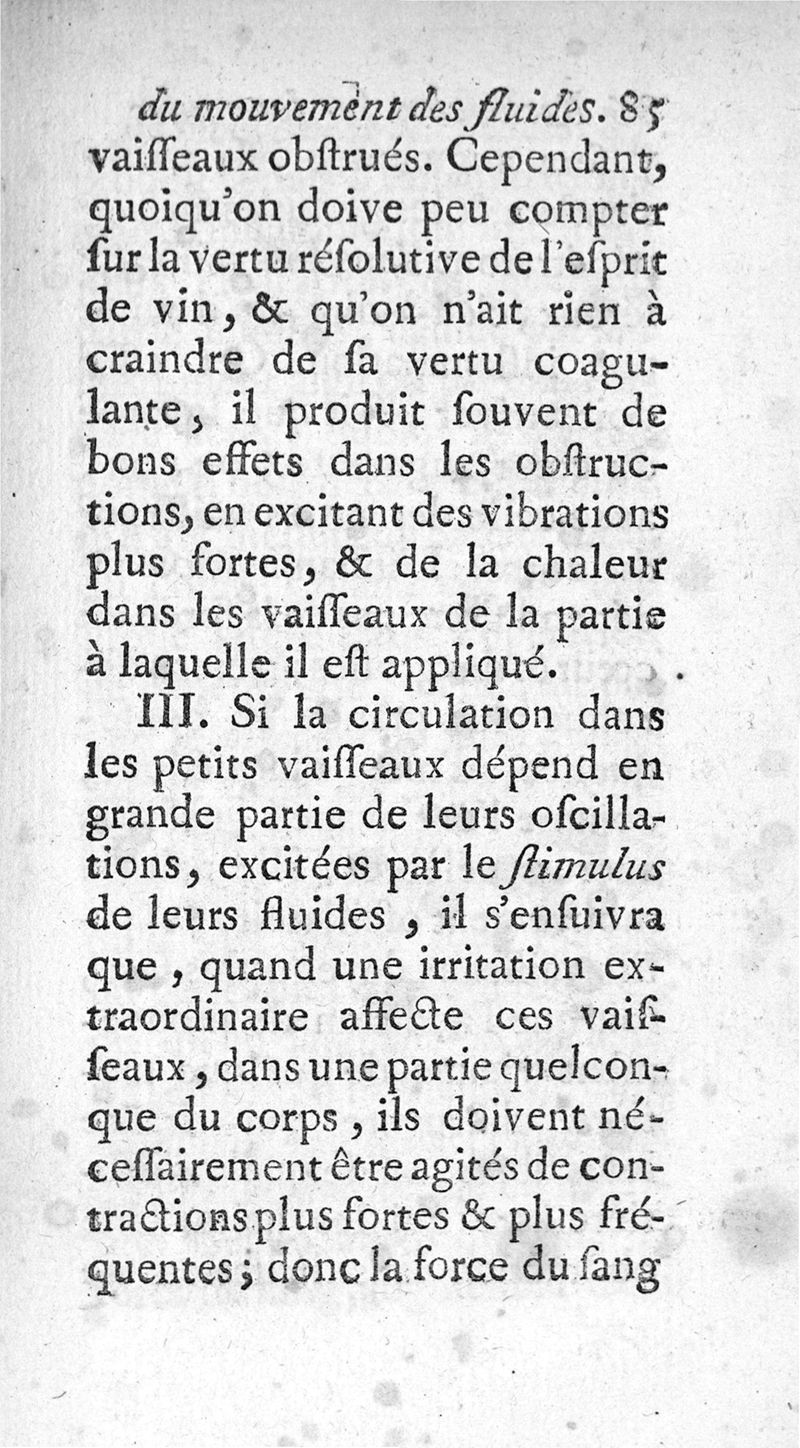 du mouvement des fluides. 85
vaiſſeaux obſtrués. Cependant, quoiqu'on doive peu compter ſur la vertu réſolutive de l'eſprit de vin, & qu'on n'ait rien à craindre de ſa vertu coagulante, il produit ſouvent de bons effets dans les obſtructions, en excitant des vibrations plus fortes, & de la chaleur dans les vaiſſeaux de la partie à laquelle il eſt appliqué.

III. Si la circulation dans les petits vaiſſeaux dépend en grande partie de leurs oſcillations, excitées par le ſtimulus de leurs fluides, il s'enſuivra que, quand une irritation extraordinaire affecte ces vaiſſeaux, dans une partie quelconque du corps, ils doivent néceſſairement être agités de contractions plus fortes & plus fréquentes; donc la force du ſang